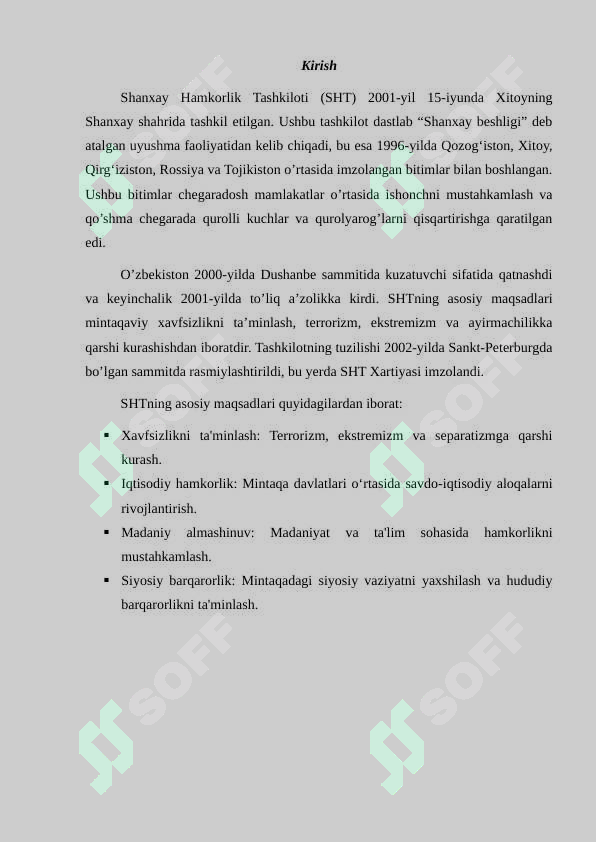 Kirish

Shanxay Hamkorlik Tashkiloti (SHT) 2001-yil 15-iyunda Xitoyning Shanxay shahrida tashkil etilgan. Ushbu tashkilot dastlab “Shanxay beshligi” deb atalgan uyushma faoliyatidan kelib chiqadi, bu esa 1996-yilda Qozog‘iston, Xitoy, Qirg‘iziston, Rossiya va Tojikiston o’rtasida imzolangan bitimlar bilan boshlangan. Ushbu bitimlar chegaradosh mamlakatlar o’rtasida ishonchni mustahkamlash va qo’shma chegarada qurolli kuchlar va qurolyarog’larni qisqartirishga qaratilgan edi.

O’zbekiston 2000-yilda Dushanbe sammitida kuzatuvchi sifatida qatnashdi va keyinchalik 2001-yilda to’liq a’zolikka kirdi. SHTning asosiy maqsadlari mintaqaviy xavfsizlikni ta’minlash, terrorizm, ekstremizm va ayirmachilikka qarshi kurashishdan iboratdir. Tashkilotning tuzilishi 2002-yilda Sankt-Peterburgda bo’lgan sammitda rasmiylashtirildi, bu yerda SHT Xartiyasi imzolandi.

SHTning asosiy maqsadlari quyidagilardan iborat:

▪ Xavfsizlikni ta'minlash: Terrorizm, ekstremizm va separatizmga qarshi kurash.
▪ Iqtisodiy hamkorlik: Mintaqa davlatlari o‘rtasida savdo-iqtisodiy aloqalarni rivojlantirish.
▪ Madaniy almashinuv: Madaniyat va ta'lim sohasida hamkorlikni mustahkamlash.
▪ Siyosiy barqarorlik: Mintaqadagi siyosiy vaziyatni yaxshilash va hududiy barqarorlikni ta'minlash.

SOFF SOFF SOFF SOFF SOFF SOFF